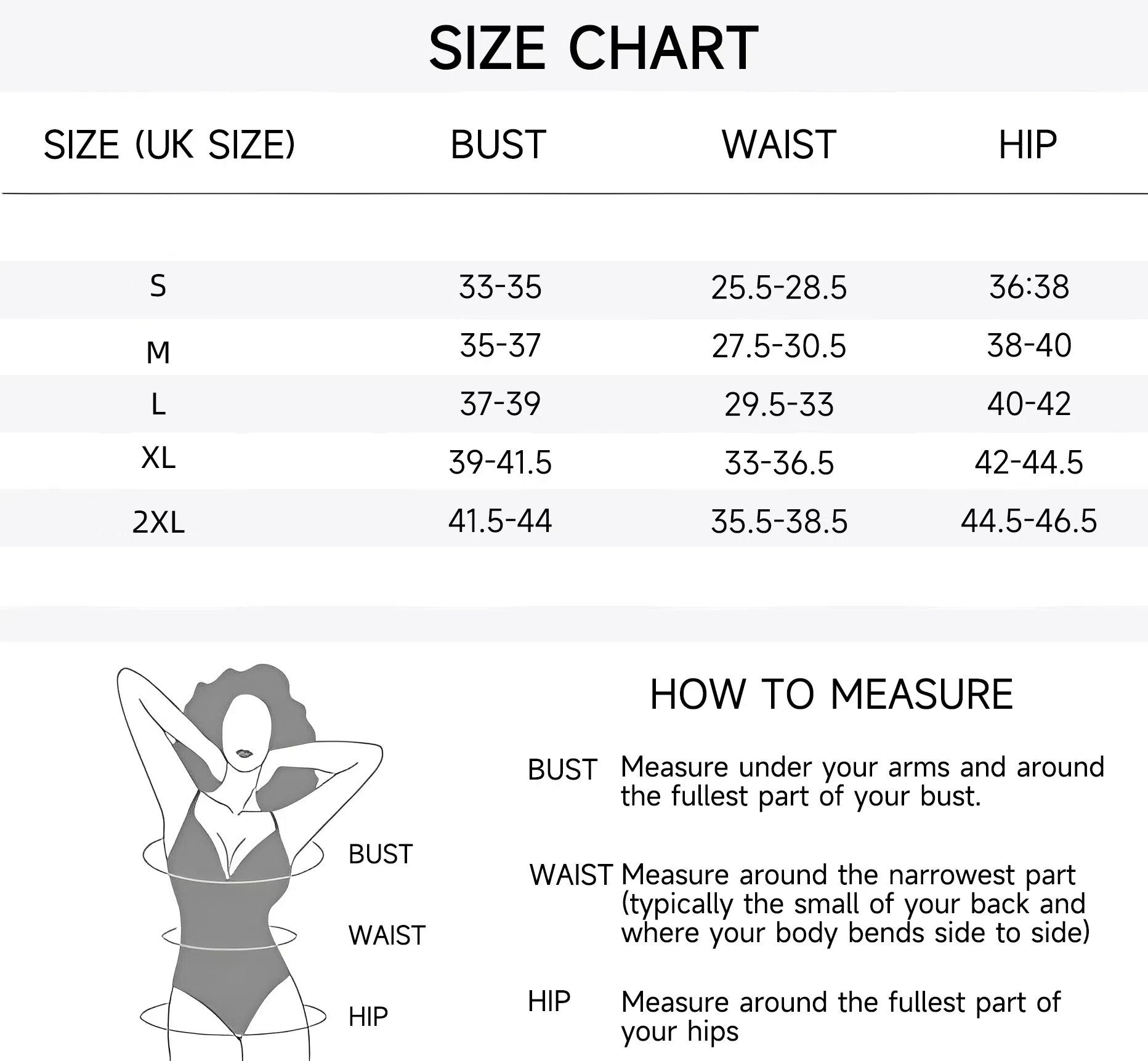 SIZE CHART

| SIZE (UK SIZE) | BUST | WAIST | HIP |
|---|---|---|---|
| S | 33-35 | 25.5-28.5 | 36:38 |
| M | 35-37 | 27.5-30.5 | 38-40 |
| L | 37-39 | 29.5-33 | 40-42 |
| XL | 39-41.5 | 33-36.5 | 42-44.5 |
| 2XL | 41.5-44 | 35.5-38.5 | 44.5-46.5 |

BUST

WAIST

HIP

HOW TO MEASURE

BUST Measure under your arms and around the fullest part of your bust.

WAIST Measure around the narrowest part (typically the small of your back and where your body bends side to side)

HIP Measure around the fullest part of your hips